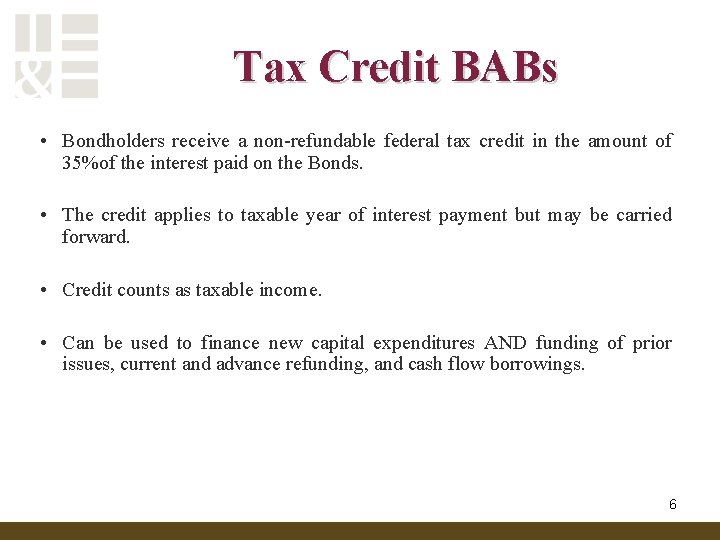 &

Tax Credit BABs

• Bondholders receive a non-refundable federal tax credit in the amount of 35%of the interest paid on the Bonds.

• The credit applies to taxable year of interest payment but may be carried forward.

• Credit counts as taxable income.

• Can be used to finance new capital expenditures AND funding of prior issues, current and advance refunding, and cash flow borrowings.

6